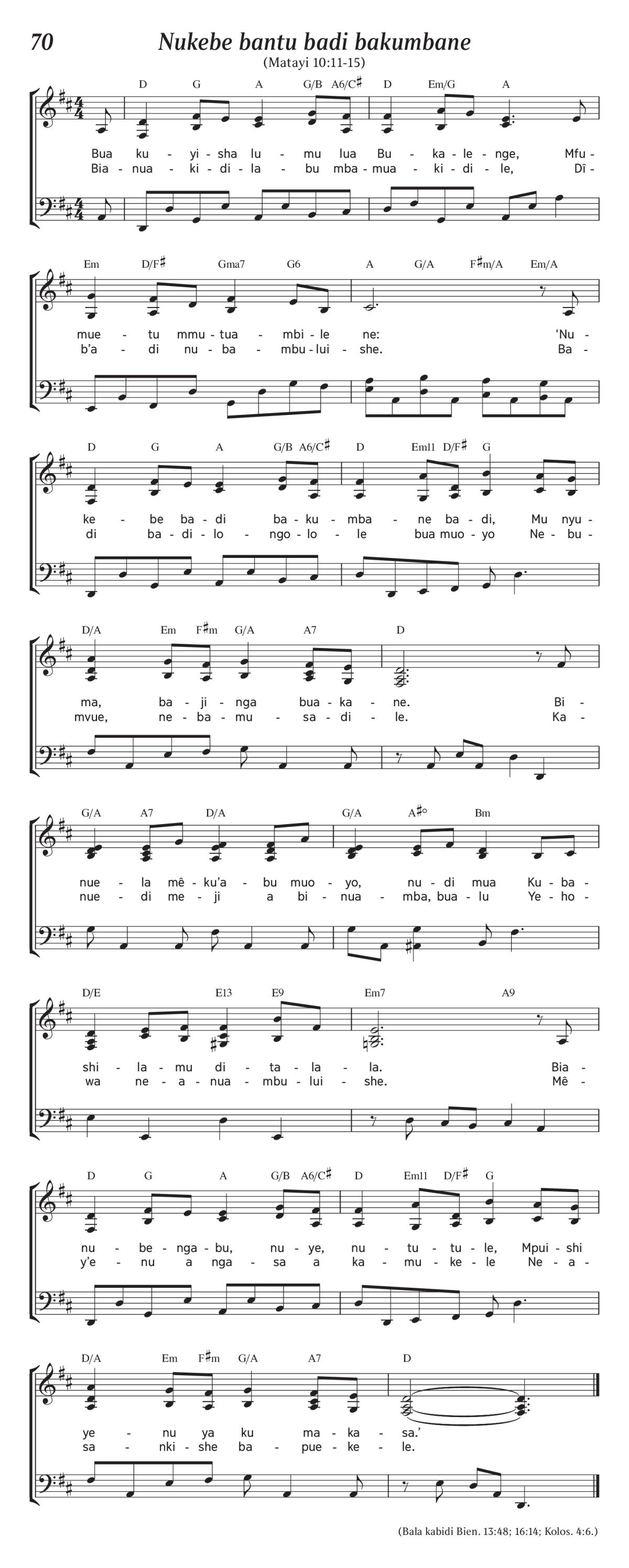 70

Nukebe bantu badi bakumbane

(Matayi 10:11-15)

D G A G/B A6/C♯ D Em/G A

Bua ku - yi - sha lu - mu lua Bu - ka - le - nge, Mfu -
Bia - nua - ki - di - la - bu mba - mua - ki - di - le, Dî -

Em D/F♯ Gma7 G6 A G/A F♯m/A Em/A

mue - tu mmu - tua - mbi - le ne: 'Nu -
b'a - di nu - ba - mbu - lui - she. Ba -

D G A G/B A6/C♯ D Em11 D/F♯ G

ke - be ba - di ba - ku - mba - ne ba - di, Mu nyu -
di ba - di - lo - ngo - lo - le bua muo - yo Ne - bu -

D/A Em F♯m G/A A7 D

ma, ba - ji - nga bua - ka - ne. Bi -
mvue, ne - ba - mu - sa - di - le. Ka -

G/A A7 D/A G/A A♯° Bm

nue - la mê - ku'a - bu muo - yo, nu - di mua Ku - ba -
nue - di me - ji a bi - nua - mba, bua - lu Ye - ho -

D/E E13 E9 Em7 A9

shi - la - mu di - ta - la - la. Bia -
wa ne - a - nua - mbu - lui - she. Mê -

D G A G/B A6/C♯ D Em11 D/F♯ G

nu - be - nga - bu, nu - ye, nu - tu - tu - le, Mpui - shi
y'e - nu a nga - sa a ka - mu - ke - le Ne - a -

D/A Em F♯m G/A A7 D

ye - nu ya ku ma - ka - sa.'
sa - nki - she ba - pue - ke - le.

(Bala kabidi Bien. 13:48; 16:14; Kolos. 4:6.)